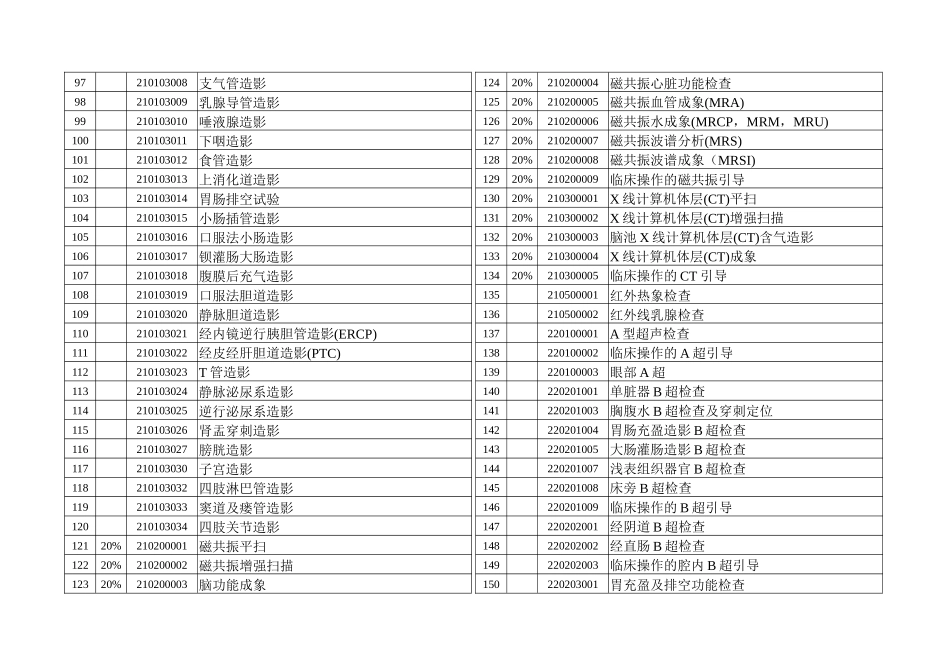 | 97 |  | 210103008 | 支气管造影 |
|---|---|---|---|
| 98 |  | 210103009 | 乳腺导管造影 |
| 99 |  | 210103010 | 唾液腺造影 |
| 100 |  | 210103011 | 下咽造影 |
| 101 |  | 210103012 | 食管造影 |
| 102 |  | 210103013 | 上消化道造影 |
| 103 |  | 210103014 | 胃肠排空试验 |
| 104 |  | 210103015 | 小肠插管造影 |
| 105 |  | 210103016 | 口服法小肠造影 |
| 106 |  | 210103017 | 钡灌肠大肠造影 |
| 107 |  | 210103018 | 腹膜后充气造影 |
| 108 |  | 210103019 | 口服法胆道造影 |
| 109 |  | 210103020 | 静脉胆道造影 |
| 110 |  | 210103021 | 经内镜逆行胰胆管造影(ERCP) |
| 111 |  | 210103022 | 经皮经肝胆道造影(PTC) |
| 112 |  | 210103023 | T 管造影 |
| 113 |  | 210103024 | 静脉泌尿系造影 |
| 114 |  | 210103025 | 逆行泌尿系造影 |
| 115 |  | 210103026 | 肾盂穿刺造影 |
| 116 |  | 210103027 | 膀胱造影 |
| 117 |  | 210103030 | 子宫造影 |
| 118 |  | 210103032 | 四肢淋巴管造影 |
| 119 |  | 210103033 | 窦道及瘘管造影 |
| 120 |  | 210103034 | 四肢关节造影 |
| 121 | 20% | 210200001 | 磁共振平扫 |
| 122 | 20% | 210200002 | 磁共振增强扫描 |
| 123 | 20% | 210200003 | 脑功能成象 |

| 124 | 20% | 210200004 | 磁共振心脏功能检查 |
|---|---|---|---|
| 125 | 20% | 210200005 | 磁共振血管成象(MRA) |
| 126 | 20% | 210200006 | 磁共振水成象(MRCP，MRM，MRU) |
| 127 | 20% | 210200007 | 磁共振波谱分析(MRS) |
| 128 | 20% | 210200008 | 磁共振波谱成象（MRSI) |
| 129 | 20% | 210200009 | 临床操作的磁共振引导 |
| 130 | 20% | 210300001 | X 线计算机体层(CT)平扫 |
| 131 | 20% | 210300002 | X 线计算机体层(CT)增强扫描 |
| 132 | 20% | 210300003 | 脑池 X 线计算机体层(CT)含气造影 |
| 133 | 20% | 210300004 | X 线计算机体层(CT)成象 |
| 134 | 20% | 210300005 | 临床操作的 CT 引导 |
| 135 |  | 210500001 | 红外热象检查 |
| 136 |  | 210500002 | 红外线乳腺检查 |
| 137 |  | 220100001 | A 型超声检查 |
| 138 |  | 220100002 | 临床操作的 A 超引导 |
| 139 |  | 220100003 | 眼部 A 超 |
| 140 |  | 220201001 | 单脏器 B 超检查 |
| 141 |  | 220201003 | 胸腹水 B 超检查及穿刺定位 |
| 142 |  | 220201004 | 胃肠充盈造影 B 超检查 |
| 143 |  | 220201005 | 大肠灌肠造影 B 超检查 |
| 144 |  | 220201007 | 浅表组织器官 B 超检查 |
| 145 |  | 220201008 | 床旁 B 超检查 |
| 146 |  | 220201009 | 临床操作的 B 超引导 |
| 147 |  | 220202001 | 经阴道 B 超检查 |
| 148 |  | 220202002 | 经直肠 B 超检查 |
| 149 |  | 220202003 | 临床操作的腔内 B 超引导 |
| 150 |  | 220203001 | 胃充盈及排空功能检查 |